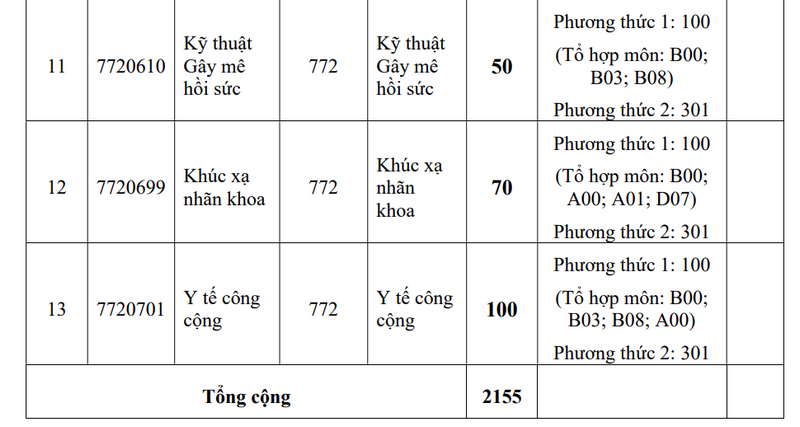 | 11 | 7720610 | Kỹ thuật Gây mê hồi sức | 772 | Kỹ thuật Gây mê hồi sức | **50** | Phương thức 1: 100 (Tổ hợp môn: B00; B03; B08) Phương thức 2: 301 | |
|---|---|---|---|---|---|---|---|
| 12 | 7720699 | Khúc xạ nhãn khoa | 772 | Khúc xạ nhãn khoa | **70** | Phương thức 1: 100 (Tổ hợp môn: B00; A00; A01; D07) Phương thức 2: 301 | |
| 13 | 7720701 | Y tế công cộng | 772 | Y tế công cộng | **100** | Phương thức 1: 100 (Tổ hợp môn: B00; B03; B08; A00) Phương thức 2: 301 | |
| **Tổng cộng** | | | | | **2155** | | |